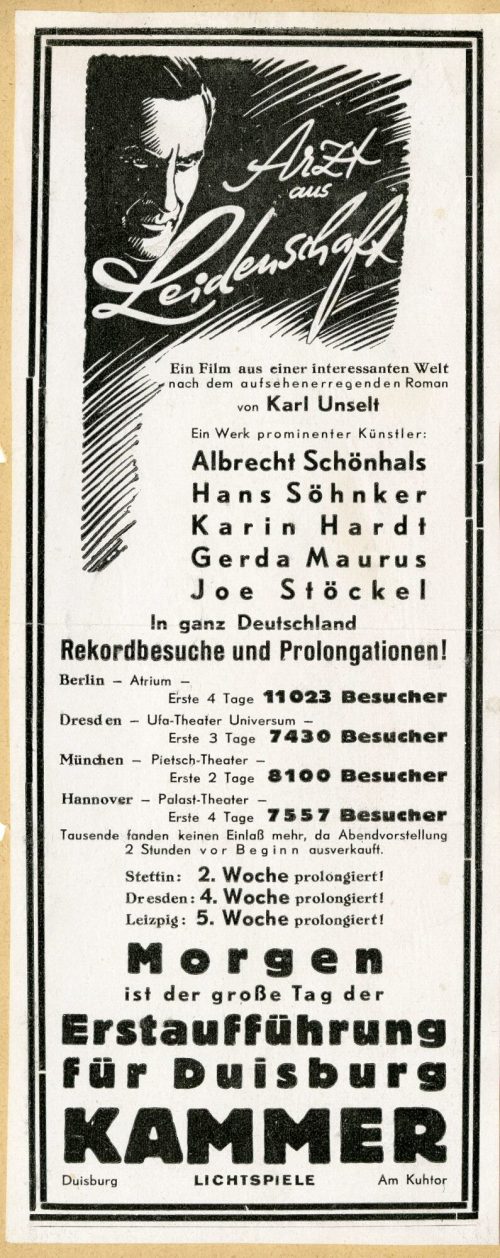 Arzt aus Leidenschaft

Ein Film aus einer interessanten Welt nach dem aufsehenerregenden Roman von Karl Unselt

Ein Werk prominenter Künstler:
Albrecht Schönhals
Hans Söhnker
Karin Hardt
Gerda Maurus
Joe Stöckel

In ganz Deutschland
Rekordbesuche und Prolongationen!

Berlin – Atrium –
Erste 4 Tage 11023 Besucher
Dresden – Ufa-Theater Universum –
Erste 3 Tage 7430 Besucher
München – Pietsch-Theater –
Erste 2 Tage 8100 Besucher
Hannover – Palast-Theater –
Erste 4 Tage 7557 Besucher
Tausende fanden keinen Einlaß mehr, da Abendvorstellung 2 Stunden vor Beginn ausverkauft.

Stettin: 2. Woche prolongiert!
Dresden: 4. Woche prolongiert!
Leipzig: 5. Woche prolongiert!

Morgen
ist der große Tag der
Erstaufführung
für Duisburg
KAMMER
Duisburg LICHTSPIELE Am Kuhtor